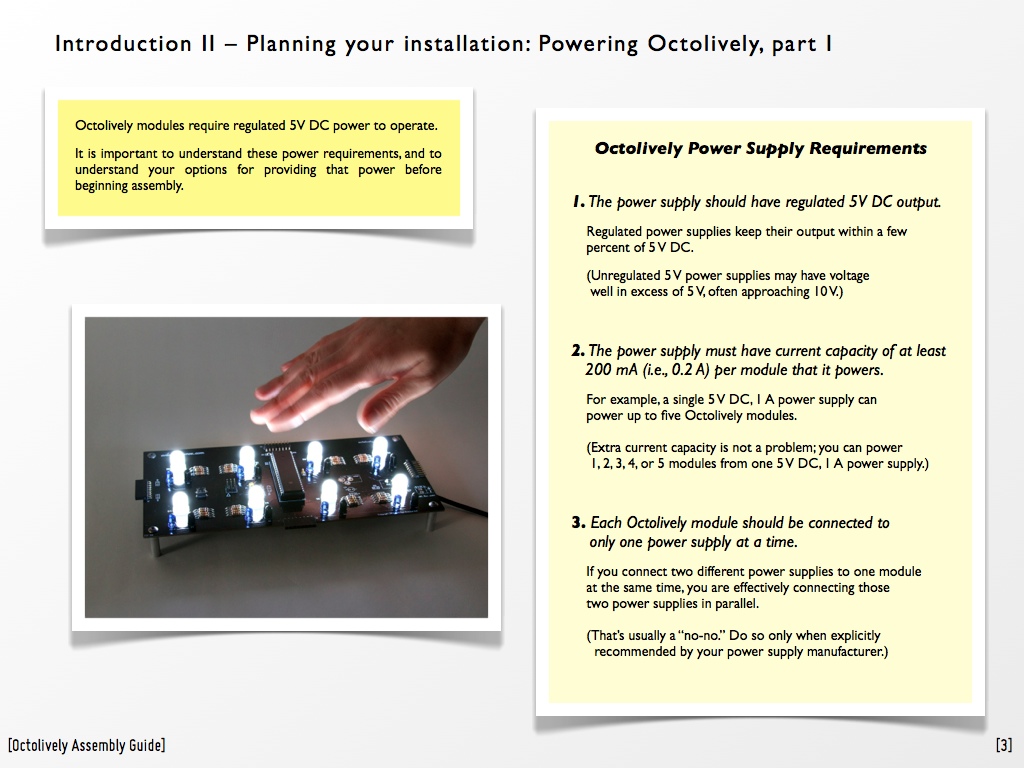 Introduction II – Planning your installation: Powering Octolively, part I

Octolively modules require regulated 5V DC power to operate.

It is important to understand these power requirements, and to understand your options for providing that power before beginning assembly.

Octolively Power Supply Requirements

1. The power supply should have regulated 5V DC output.

Regulated power supplies keep their output within a few percent of 5V DC.

(Unregulated 5V power supplies may have voltage well in excess of 5V, often approaching 10V.)

2. The power supply must have current capacity of at least 200 mA (i.e., 0.2 A) per module that it powers.

For example, a single 5V DC, 1 A power supply can power up to five Octolively modules.

(Extra current capacity is not a problem; you can power 1, 2, 3, 4, or 5 modules from one 5V DC, 1 A power supply.)

3. Each Octolively module should be connected to only one power supply at a time.

If you connect two different power supplies to one module at the same time, you are effectively connecting those two power supplies in parallel.

(That's usually a "no-no." Do so only when explicitly recommended by your power supply manufacturer.)

[Octolively Assembly Guide]

[3]